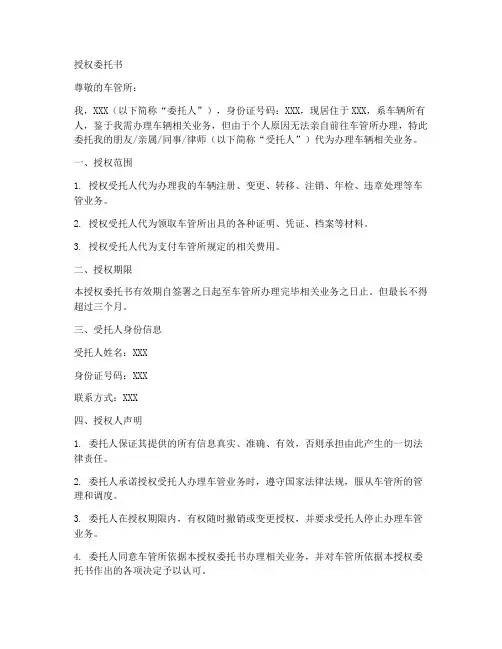 授权委托书

尊敬的车管所：

我，XXX（以下简称“委托人”），身份证号码：XXX，现居住于 XXX，系车辆所有人，鉴于我需办理车辆相关业务，但由于个人原因无法亲自前往车管所办理，特此委托我的朋友/亲属/同事/律师（以下简称“受托人”）代为办理车辆相关业务。

一、授权范围

1. 授权受托人代为办理我的车辆注册、变更、转移、注销、年检、违章处理等车管业务。

2. 授权受托人代为领取车管所出具的各种证明、凭证、档案等材料。

3. 授权受托人代为支付车管所规定的相关费用。

二、授权期限

本授权委托书有效期自签署之日起至车管所办理完毕相关业务之日止，但最长不得超过三个月。

三、受托人身份信息

受托人姓名：XXX

身份证号码：XXX

联系方式：XXX

四、授权人声明

1. 委托人保证其提供的所有信息真实、准确、有效，否则承担由此产生的一切法律责任。

2. 委托人承诺授权受托人办理车管业务时，遵守国家法律法规，服从车管所的管理和调度。

3. 委托人在授权期限内，有权随时撤销或变更授权，并要求受托人停止办理车管业务。

4. 委托人同意车管所依据本授权委托书办理相关业务，并对车管所依据本授权委托书作出的各项决定予以认可。